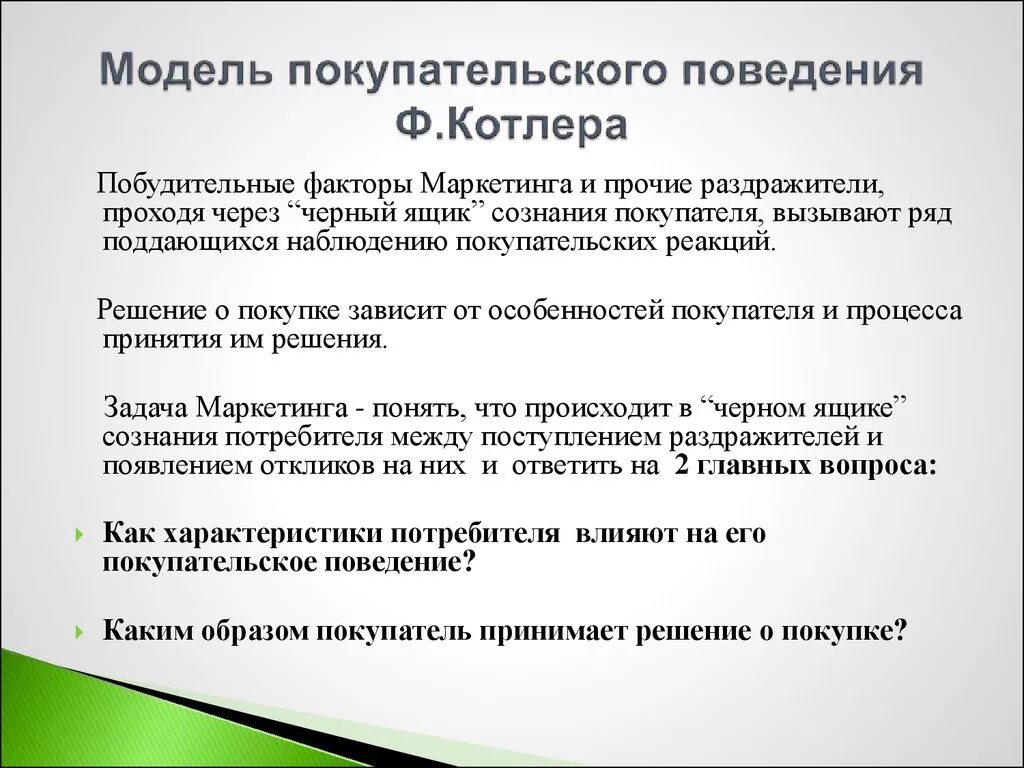 Модель покупательского поведения Ф.Котлера

Побудительные факторы Маркетинга и прочие раздражители, проходя через “черный ящик” сознания покупателя, вызывают ряд поддающихся наблюдению покупательских реакций.

Решение о покупке зависит от особенностей покупателя и процесса принятия им решения.

Задача Маркетинга - понять, что происходит в “черном ящике” сознания потребителя между поступлением раздражителей и появлением откликов на них и ответить на 2 главных вопроса:

Как характеристики потребителя влияют на его покупательское поведение?

Каким образом покупатель принимает решение о покупке?